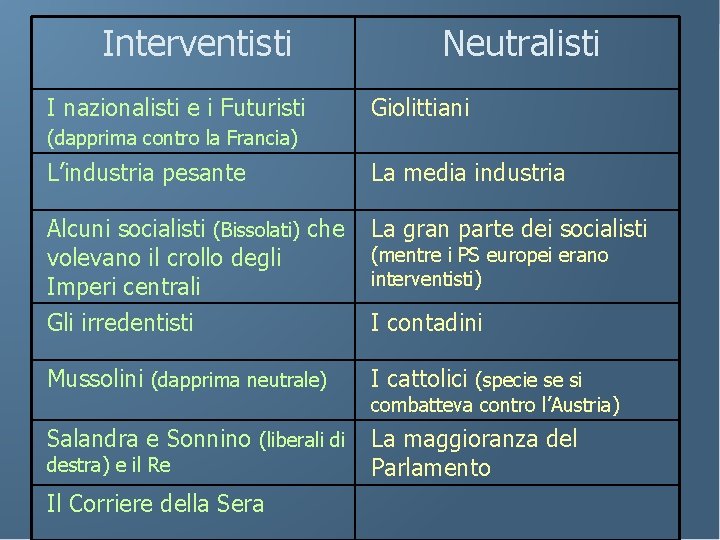 | Interventisti | Neutralisti |
|---|---|
| I nazionalisti e i Futuristi (dapprima contro la Francia) | Giolittiani |
| L’industria pesante | La media industria |
| Alcuni socialisti (Bissolati) che volevano il crollo degli Imperi centrali | La gran parte dei socialisti (mentre i PS europei erano interventisti) |
| Gli irredentisti | I contadini |
| Mussolini (dapprima neutrale) | I cattolici (specie se si combatteva contro l’Austria) |
| Salandra e Sonnino (liberali di destra) e il Re | La maggioranza del Parlamento |
| Il Corriere della Sera | |